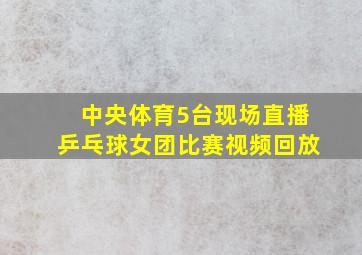 中央体育5台现场直播
乒乓球女团比赛视频回放